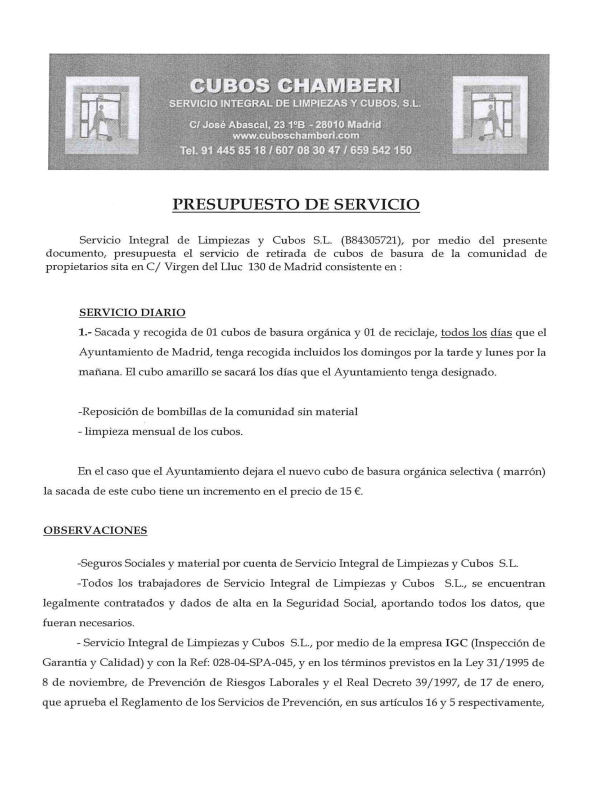 CUBOS CHAMBERI
SERVICIO INTEGRAL DE LIMPIEZAS Y CUBOS, S.L.
C/ José Abascal, 23 1ºB - 28010 Madrid
www.cuboschamberi.com
Tel. 91 445 85 18 / 607 08 30 47 / 659 542 150

PRESUPUESTO DE SERVICIO

Servicio Integral de Limpiezas y Cubos S.L. (B84305721), por medio del presente documento, presupuesta el servicio de retirada de cubos de basura de la comunidad de propietarios sita en C/ Virgen del Lluc 130 de Madrid consistente en :

SERVICIO DIARIO
1.- Sacada y recogida de 01 cubos de basura orgánica y 01 de reciclaje, todos los días que el Ayuntamiento de Madrid, tenga recogida incluidos los domingos por la tarde y lunes por la mañana. El cubo amarillo se sacará los días que el Ayuntamiento tenga designado.

-Reposición de bombillas de la comunidad sin material
- limpieza mensual de los cubos.

En el caso que el Ayuntamiento dejara el nuevo cubo de basura orgánica selectiva ( marrón) la sacada de este cubo tiene un incremento en el precio de 15 €.

OBSERVACIONES

-Seguros Sociales y material por cuenta de Servicio Integral de Limpiezas y Cubos S.L.
-Todos los trabajadores de Servicio Integral de Limpiezas y Cubos S.L., se encuentran legalmente contratados y dados de alta en la Seguridad Social, aportando todos los datos, que fueran necesarios.
- Servicio Integral de Limpiezas y Cubos S.L., por medio de la empresa IGC (Inspección de Garantía y Calidad) y con la Ref: 028-04-SPA-045, y en los términos previstos en la Ley 31/1995 de 8 de noviembre, de Prevención de Riesgos Laborales y el Real Decreto 39/1997, de 17 de enero, que aprueba el Reglamento de los Servicios de Prevención, en sus artículos 16 y 5 respectivamente,